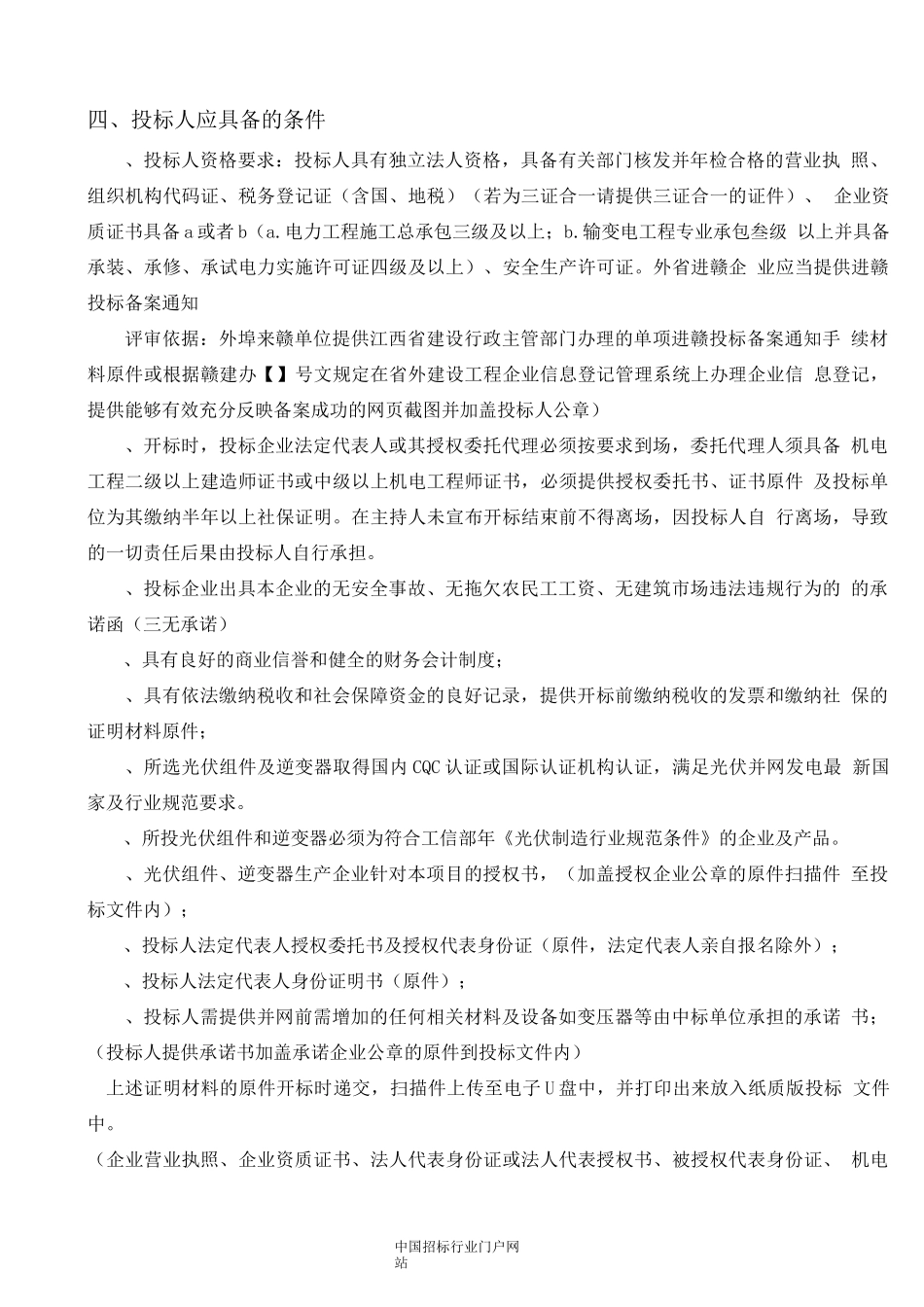 四、投标人应具备的条件

、投标人资格要求：投标人具有独立法人资格，具备有关部门核发并年检合格的营业执 照、组织机构代码证、税务登记证（含国、地税）（若为三证合一请提供三证合一的证件）、 企业资质证书具备a或者b（a.电力工程施工总承包三级及以上；b.输变电工程专业承包叁级 以上并具备承装、承修、承试电力实施许可证四级及以上）、安全生产许可证。外省进赣企 业应当提供进赣投标备案通知

评审依据：外埠来赣单位提供江西省建设行政主管部门办理的单项进赣投标备案通知手 续材料原件或根据赣建办【】号文规定在省外建设工程企业信息登记管理系统上办理企业信 息登记，提供能够有效充分反映备案成功的网页截图并加盖投标人公章）

、开标时，投标企业法定代表人或其授权委托代理必须按要求到场，委托代理人须具备 机电工程二级以上建造师证书或中级以上机电工程师证书，必须提供授权委托书、证书原件 及投标单位为其缴纳半年以上社保证明。在主持人未宣布开标结束前不得离场，因投标人自 行离场，导致的一切责任后果由投标人自行承担。

、投标企业出具本企业的无安全事故、无拖欠农民工工资、无建筑市场违法违规行为的 的承诺函（三无承诺）

、具有良好的商业信誉和健全的财务会计制度；

、具有依法缴纳税收和社会保障资金的良好记录，提供开标前缴纳税收的发票和缴纳社 保的证明材料原件；

、所选光伏组件及逆变器取得国内CQC认证或国际认证机构认证，满足光伏并网发电最 新国家及行业规范要求。

、所投光伏组件和逆变器必须为符合工信部年《光伏制造行业规范条件》的企业及产品。

、光伏组件、逆变器生产企业针对本项目的授权书，（加盖授权企业公章的原件扫描件 至投标文件内）；

、投标人法定代表人授权委托书及授权代表身份证（原件，法定代表人亲自报名除外）；

、投标人法定代表人身份证明书（原件）；

、投标人需提供并网前需增加的任何相关材料及设备如变压器等由中标单位承担的承诺 书；（投标人提供承诺书加盖承诺企业公章的原件到投标文件内）

上述证明材料的原件开标时递交，扫描件上传至电子U盘中，并打印出来放入纸质版投标 文件中。

（企业营业执照、企业资质证书、法人代表身份证或法人代表授权书、被授权代表身份证、 机电

中国招标行业门户网站